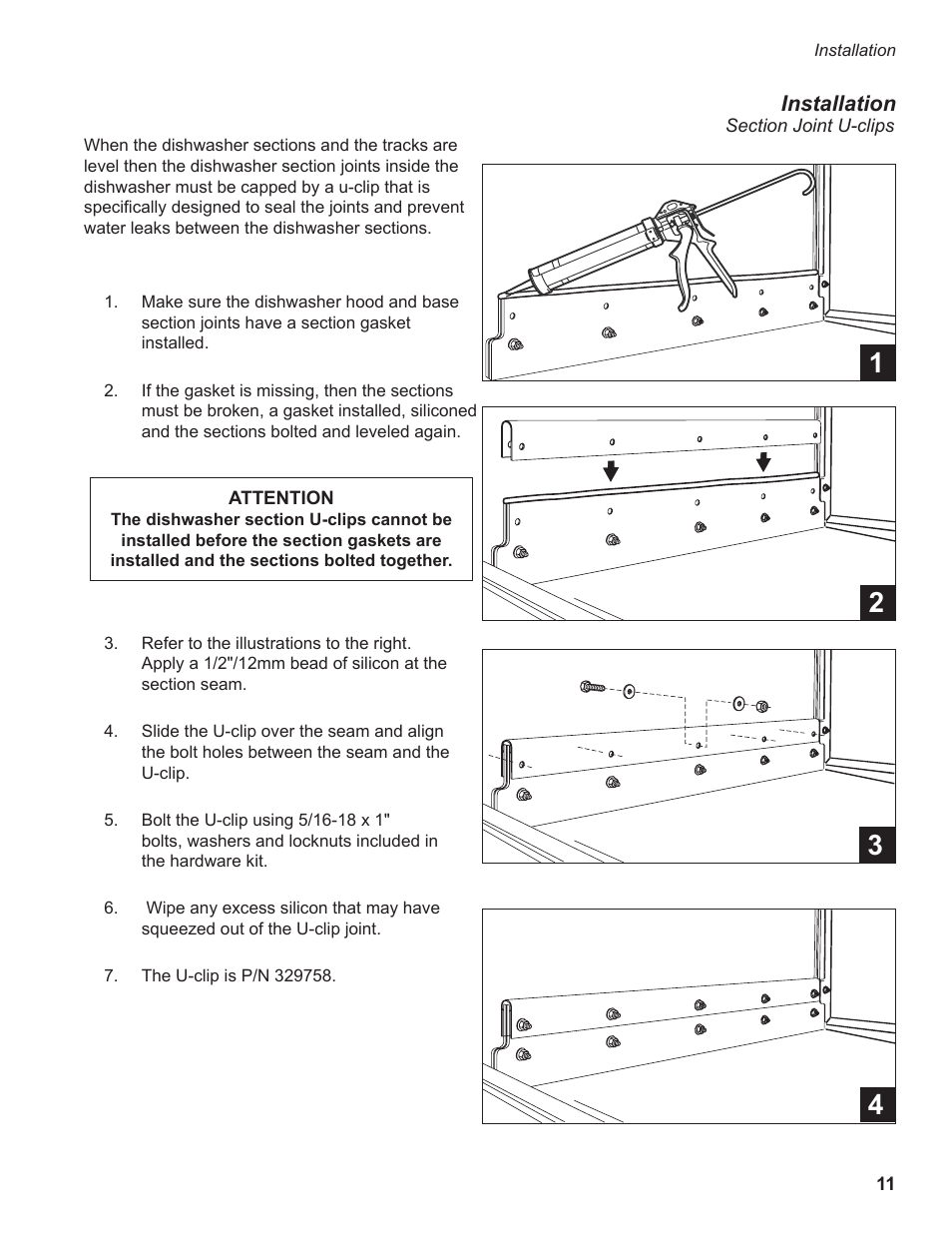 Installation

Installation
Section Joint U-clips

When the dishwasher sections and the tracks are level then the dishwasher section joints inside the dishwasher must be capped by a u-clip that is specifically designed to seal the joints and prevent water leaks between the dishwasher sections.

1. Make sure the dishwasher hood and base section joints have a section gasket installed.

2. If the gasket is missing, then the sections must be broken, a gasket installed, siliconed and the sections bolted and leveled again.

ATTENTION
The dishwasher section U-clips cannot be installed before the section gaskets are installed and the sections bolted together.

3. Refer to the illustrations to the right. Apply a 1/2"/12mm bead of silicon at the section seam.

4. Slide the U-clip over the seam and align the bolt holes between the seam and the U-clip.

5. Bolt the U-clip using 5/16-18 x 1" bolts, washers and locknuts included in the hardware kit.

6. Wipe any excess silicon that may have squeezed out of the U-clip joint.

7. The U-clip is P/N 329758.

1

2

3

4

11